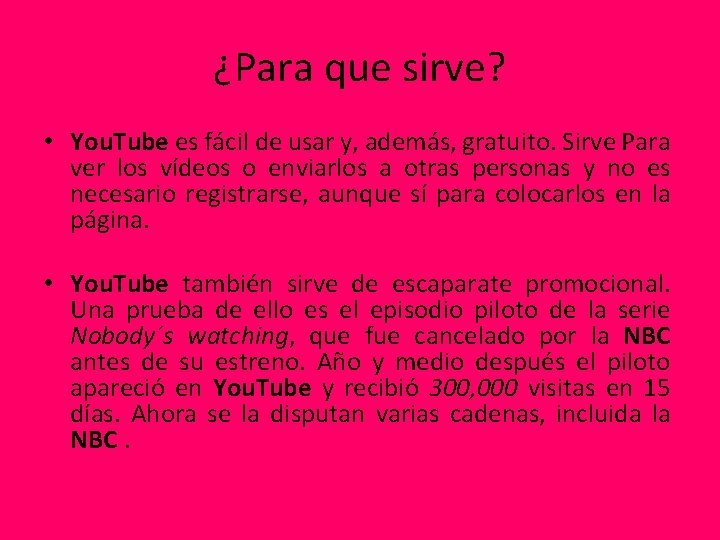 ¿Para que sirve?

• YouTube es fácil de usar y, además, gratuito. Sirve Para ver los vídeos o enviarlos a otras personas y no es necesario registrarse, aunque sí para colocarlos en la página.

• YouTube también sirve de escaparate promocional. Una prueba de ello es el episodio piloto de la serie Nobody´s watching, que fue cancelado por la NBC antes de su estreno. Año y medio después el piloto apareció en YouTube y recibió 300,000 visitas en 15 días. Ahora se la disputan varias cadenas, incluida la NBC .